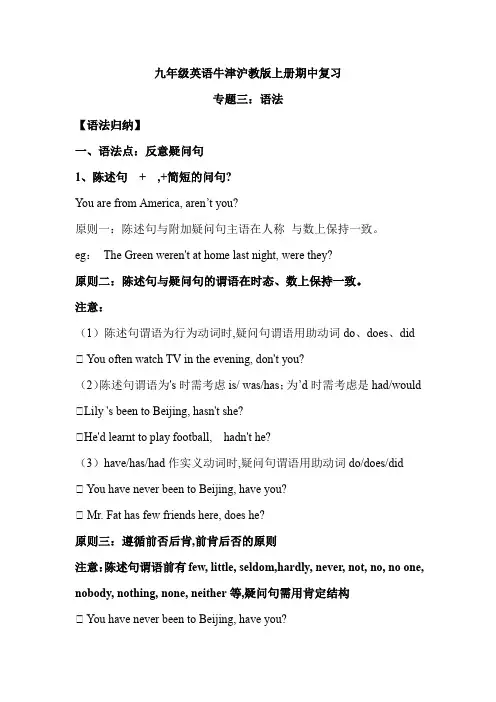 九年级英语牛津沪教版上册期中复习

专题三：语法

【语法归纳】

一、语法点：反意疑问句

1、陈述句 + ,+简短的问句?

You are from America, aren't you?

原则一：陈述句与附加疑问句主语在人称 与数上保持一致。

eg: The Green weren't at home last night, were they?

原则二：陈述句与疑问句的谓语在时态、数上保持一致。

注意：

（1）陈述句谓语为行为动词时,疑问句谓语用助动词 do、does、did

□ You often watch TV in the evening, don't you?

（2）陈述句谓语为's 时需考虑 is/ was/has；为'd 时需考虑是 had/would

□Lily 's been to Beijing, hasn't she?

□He'd learnt to play football, hadn't he?

（3）have/has/had 作实义动词时,疑问句谓语用助动词 do/does/did

□ You have never been to Beijing, have you?

□ Mr. Fat has few friends here, does he?

原则三：遵循前否后肯,前肯后否的原则

注意：陈述句谓语前有 few, little, seldom,hardly, never, not, no, no one, nobody, nothing, none, neither 等,疑问句需用肯定结构

□ You have never been to Beijing, have you?